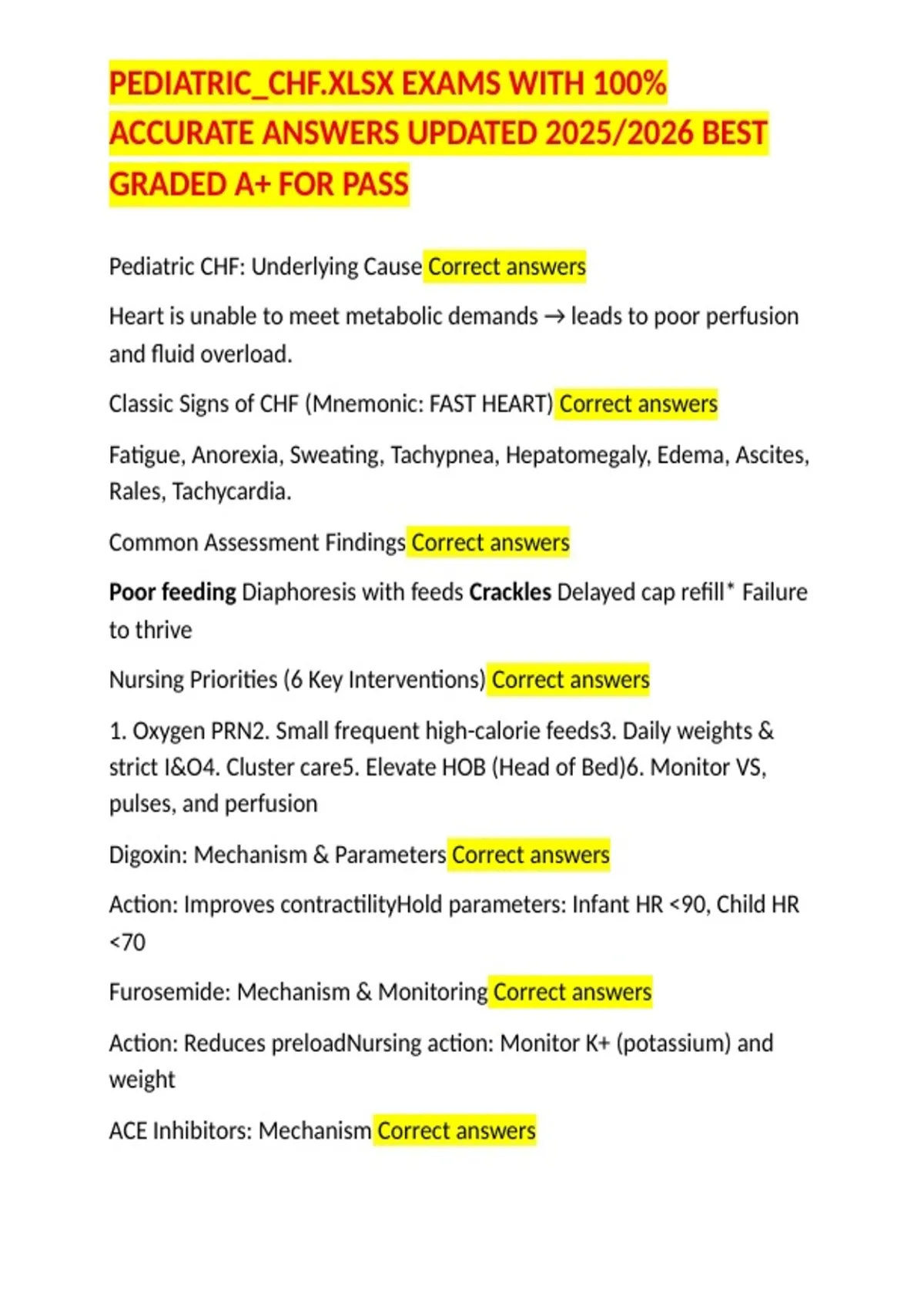 PEDIATRIC_CHF.XLSX EXAMS WITH 100% ACCURATE ANSWERS UPDATED 2025/2026 BEST GRADED A+ FOR PASS

Pediatric CHF: Underlying Cause Correct answers

Heart is unable to meet metabolic demands → leads to poor perfusion and fluid overload.

Classic Signs of CHF (Mnemonic: FAST HEART) Correct answers

Fatigue, Anorexia, Sweating, Tachypnea, Hepatomegaly, Edema, Ascites, Rales, Tachycardia.

Common Assessment Findings Correct answers

Poor feeding Diaphoresis with feeds Crackles Delayed cap refill* Failure to thrive

Nursing Priorities (6 Key Interventions) Correct answers

1. Oxygen PRN2. Small frequent high-calorie feeds3. Daily weights & strict I&O4. Cluster care5. Elevate HOB (Head of Bed)6. Monitor VS, pulses, and perfusion

Digoxin: Mechanism & Parameters Correct answers

Action: Improves contractilityHold parameters: Infant HR <90, Child HR <70

Furosemide: Mechanism & Monitoring Correct answers

Action: Reduces preloadNursing action: Monitor K+ (potassium) and weight

ACE Inhibitors: Mechanism Correct answers